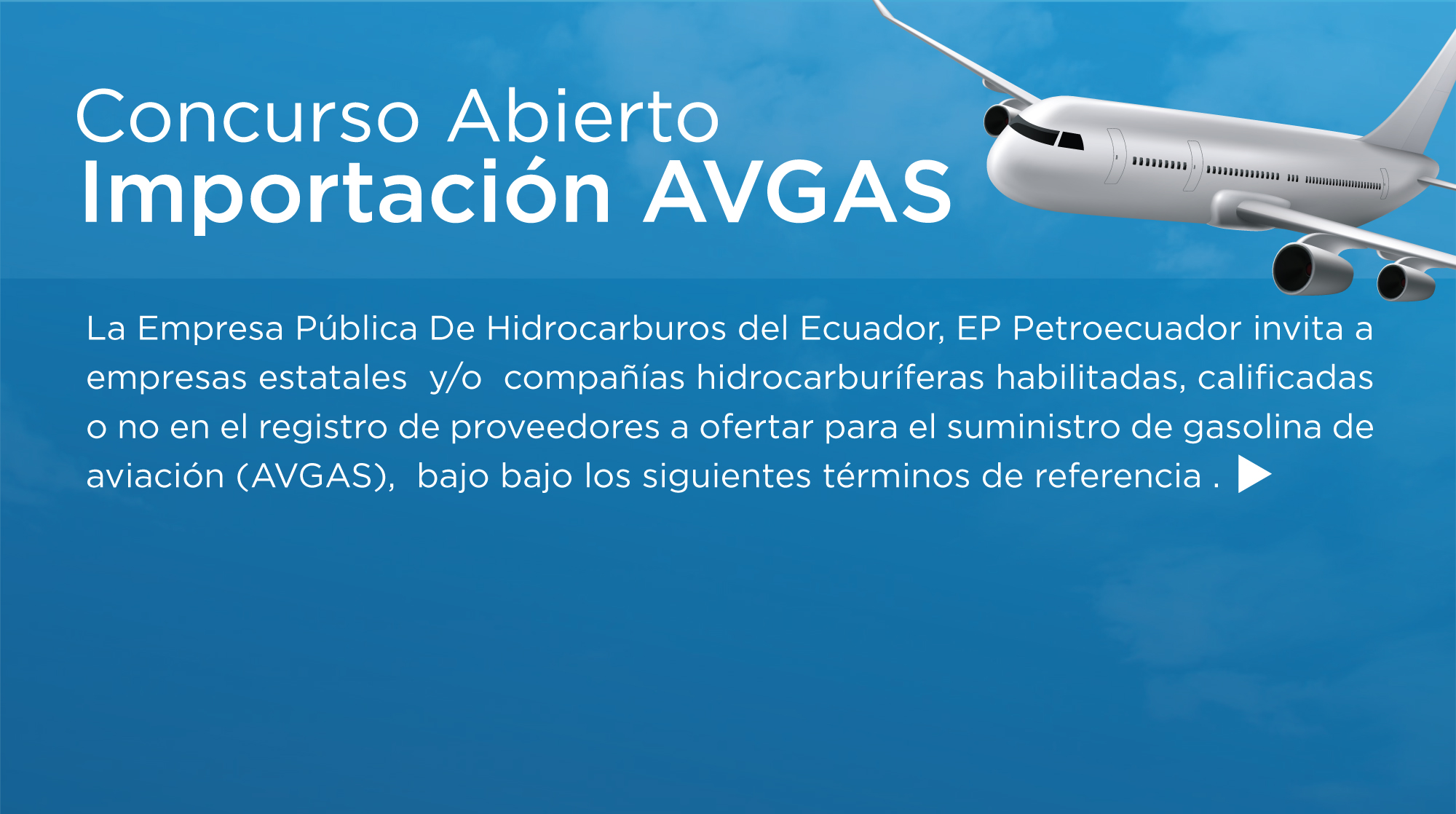 Concurso Abierto
Importación AVGAS

La Empresa Pública De Hidrocarburos del Ecuador, EP Petroecuador invita a empresas estatales y/o compañías hidrocarburíferas habilitadas, calificadas o no en el registro de proveedores a ofertar para el suministro de gasolina de aviación (AVGAS), bajo bajo los siguientes términos de referencia .